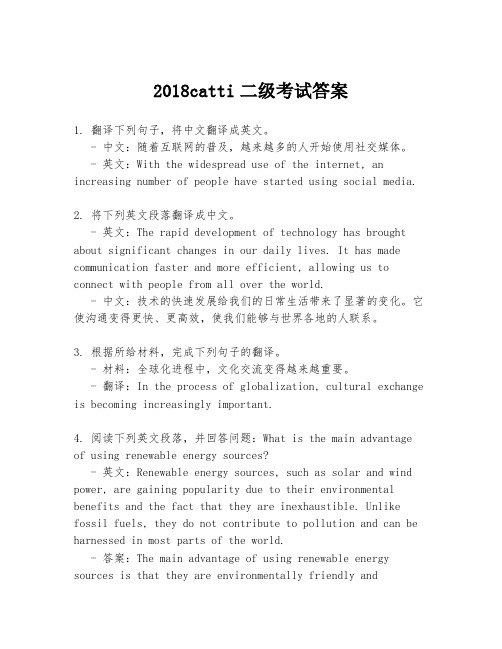 2018catti 二级考试答案

1. 翻译下列句子，将中文翻译成英文。
- 中文：随着互联网的普及，越来越多的人开始使用社交媒体。
- 英文：With the widespread use of the internet, an increasing number of people have started using social media.

2. 将下列英文段落翻译成中文。
- 英文：The rapid development of technology has brought about significant changes in our daily lives. It has made communication faster and more efficient, allowing us to connect with people from all over the world.
- 中文：技术的快速发展给我们的日常生活带来了显著的变化。它使沟通变得更快、更高效，使我们能够与世界各地的人联系。

3. 根据所给材料，完成下列句子的翻译。
- 材料：全球化进程中，文化交流变得越来越重要。
- 翻译：In the process of globalization, cultural exchange is becoming increasingly important.

4. 阅读下列英文段落，并回答问题：What is the main advantage of using renewable energy sources?
- 英文：Renewable energy sources, such as solar and wind power, are gaining popularity due to their environmental benefits and the fact that they are inexhaustible. Unlike fossil fuels, they do not contribute to pollution and can be harnessed in most parts of the world.
- 答案：The main advantage of using renewable energy sources is that they are environmentally friendly and